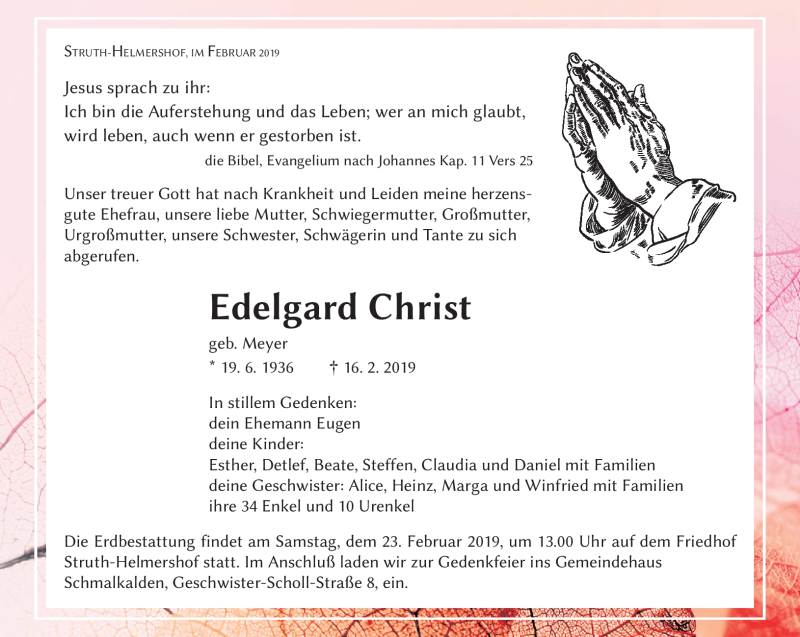 Struth-Helmershof, im Februar 2019

Jesus sprach zu ihr:
Ich bin die Auferstehung und das Leben; wer an mich glaubt, wird leben, auch wenn er gestorben ist.

die Bibel, Evangelium nach Johannes Kap. 11 Vers 25

Unser treuer Gott hat nach Krankheit und Leiden meine herzensgute Ehefrau, unsere liebe Mutter, Schwiegermutter, Großmutter, Urgroßmutter, unsere Schwester, Schwägerin und Tante zu sich abgerufen.

Edelgard Christ

geb. Meyer

* 19. 6. 1936 † 16. 2. 2019

In stillem Gedenken:
dein Ehemann Eugen
deine Kinder:
Esther, Detlef, Beate, Steffen, Claudia und Daniel mit Familien
deine Geschwister: Alice, Heinz, Marga und Winfried mit Familien
ihre 34 Enkel und 10 Urenkel

Die Erdbestattung findet am Samstag, dem 23. Februar 2019, um 13.00 Uhr auf dem Friedhof Struth-Helmershof statt. Im Anschluß laden wir zur Gedenkfeier ins Gemeindehaus Schmalkalden, Geschwister-Scholl-Straße 8, ein.